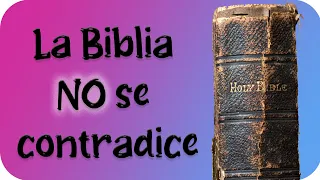 La Biblia NO se contradice

HOLY BIBLE